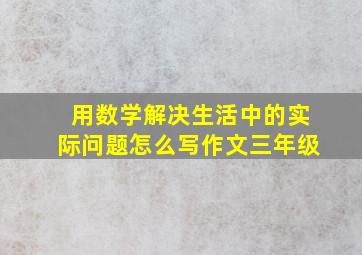 用数学解决生活中的实际问题怎么写作文三年级